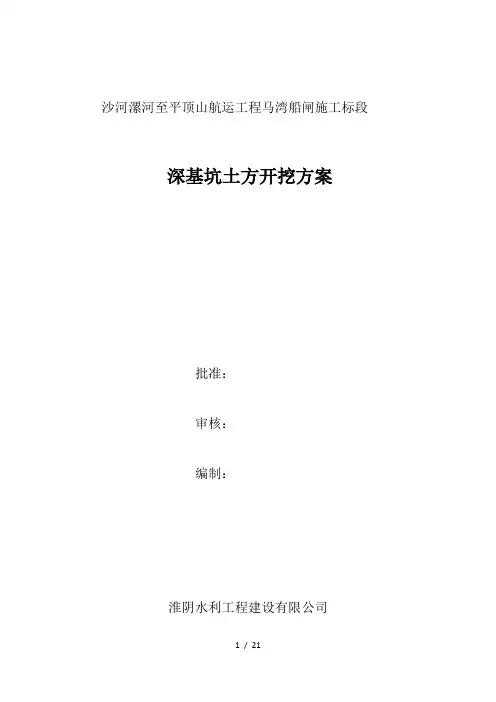 沙河漯河至平顶山航运工程马湾船闸施工标段

深基坑土方开挖方案

批准：

审核：

编制：

淮阴水利工程建设有限公司

1 / 21